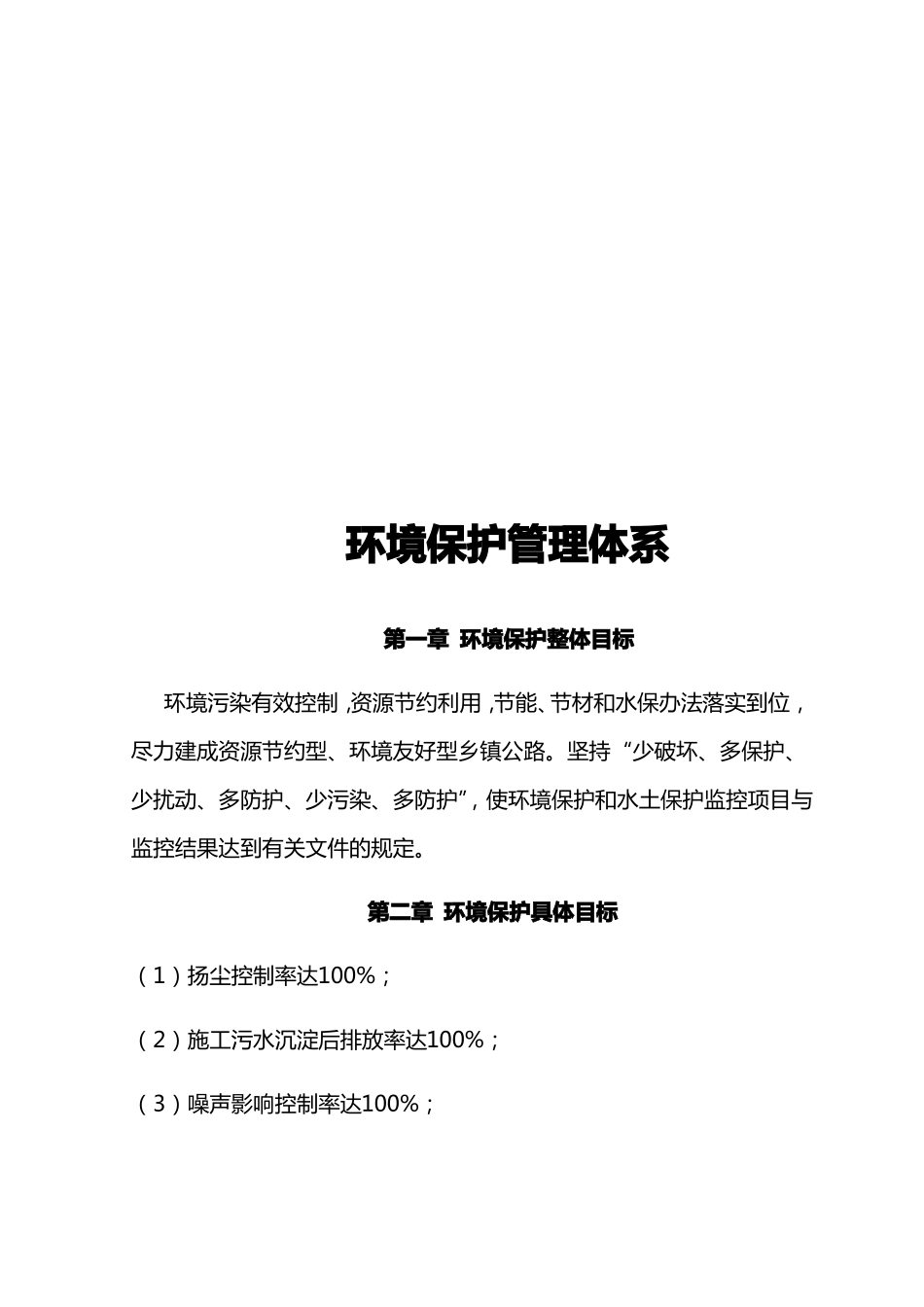 环境保护管理体系

第一章 环境保护整体目标

环境污染有效控制，资源节约利用，节能、节材和水保办法落实到位，尽力建成资源节约型、环境友好型乡镇公路。坚持“少破坏、多保护、少扰动、多防护、少污染、多防护”，使环境保护和水土保护监控项目与监控结果达到有关文件的规定。

第二章 环境保护具体目标

（1）扬尘控制率达100%；

（2）施工污水沉淀后排放率达100%；

（3）噪声影响控制率达100%；